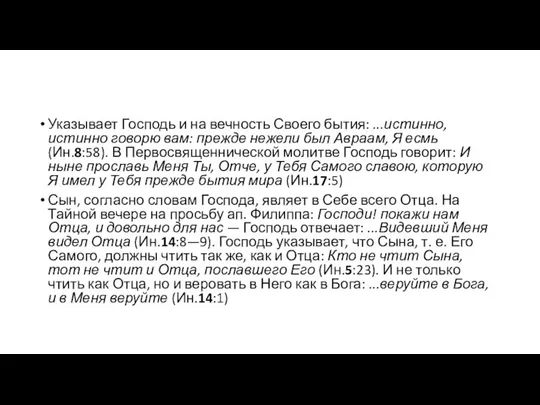 • Указывает Господь и на вечность Своего бытия: ...истинно, истинно говорю вам: прежде нежели был Авраам, Я есмь (Ин.8:58). В Первосвященнической молитве Господь говорит: И ныне прославь Меня Ты, Отче, у Тебя Самого славою, которую Я имел у Тебя прежде бытия мира (Ин.17:5)

• Сын, согласно словам Господа, являет в Себе всего Отца. На Тайной вечере на просьбу ап. Филиппа: Господи! покажи нам Отца, и довольно для нас — Господь отвечает: ...Видевший Меня видел Отца (Ин.14:8—9). Господь указывает, что Сына, т. е. Его Самого, должны чтить так же, как и Отца: Кто не чтит Сына, тот не чтит и Отца, пославшего Его (Ин.5:23). И не только чтить как Отца, но и веровать в Него как в Бога: ...веруйте в Бога, и в Меня веруйте (Ин.14:1)